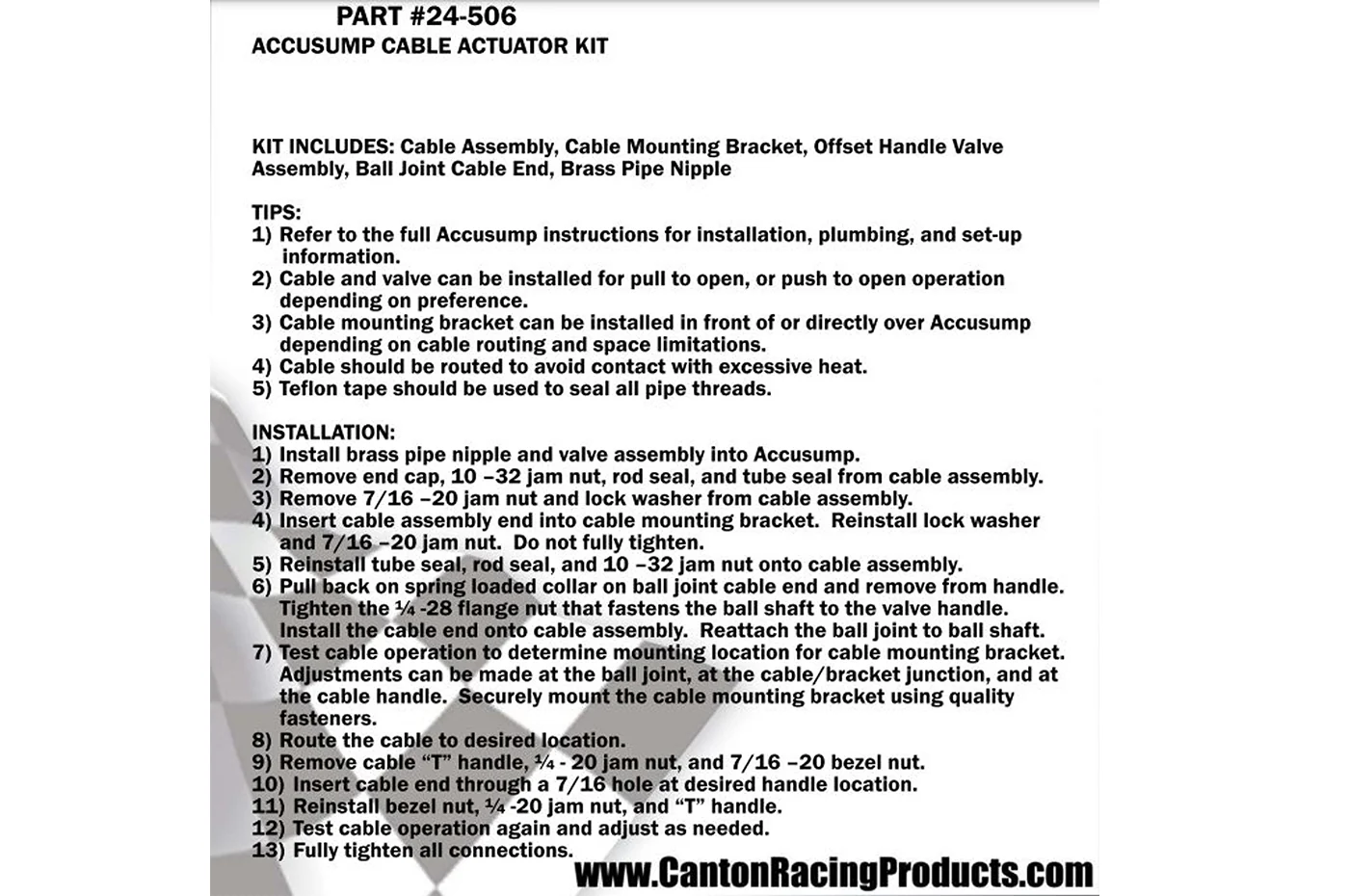 PART #24-506
ACCUSUMP CABLE ACTUATOR KIT

KIT INCLUDES: Cable Assembly, Cable Mounting Bracket, Offset Handle Valve Assembly, Ball Joint Cable End, Brass Pipe Nipple

TIPS:
1) Refer to the full Accusump instructions for installation, plumbing, and set-up information.
2) Cable and valve can be installed for pull to open, or push to open operation depending on preference.
3) Cable mounting bracket can be installed in front of or directly over Accusump depending on cable routing and space limitations.
4) Cable should be routed to avoid contact with excessive heat.
5) Teflon tape should be used to seal all pipe threads.

INSTALLATION:
1) Install brass pipe nipple and valve assembly into Accusump.
2) Remove end cap, 10 –32 jam nut, rod seal, and tube seal from cable assembly.
3) Remove 7/16 –20 jam nut and lock washer from cable assembly.
4) Insert cable assembly end into cable mounting bracket. Reinstall lock washer and 7/16 –20 jam nut. Do not fully tighten.
5) Reinstall tube seal, rod seal, and 10 –32 jam nut onto cable assembly.
6) Pull back on spring loaded collar on ball joint cable end and remove from handle. Tighten the ¼ -28 flange nut that fastens the ball shaft to the valve handle. Install the cable end onto cable assembly. Reattach the ball joint to ball shaft.
7) Test cable operation to determine mounting location for cable mounting bracket. Adjustments can be made at the ball joint, at the cable/bracket junction, and at the cable handle. Securely mount the cable mounting bracket using quality fasteners.
8) Route the cable to desired location.
9) Remove cable “T” handle, ¼ - 20 jam nut, and 7/16 –20 bezel nut.
10) Insert cable end through a 7/16 hole at desired handle location.
11) Reinstall bezel nut, ¼ -20 jam nut, and “T” handle.
12) Test cable operation again and adjust as needed.
13) Fully tighten all connections.

www.CantonRacingProducts.com